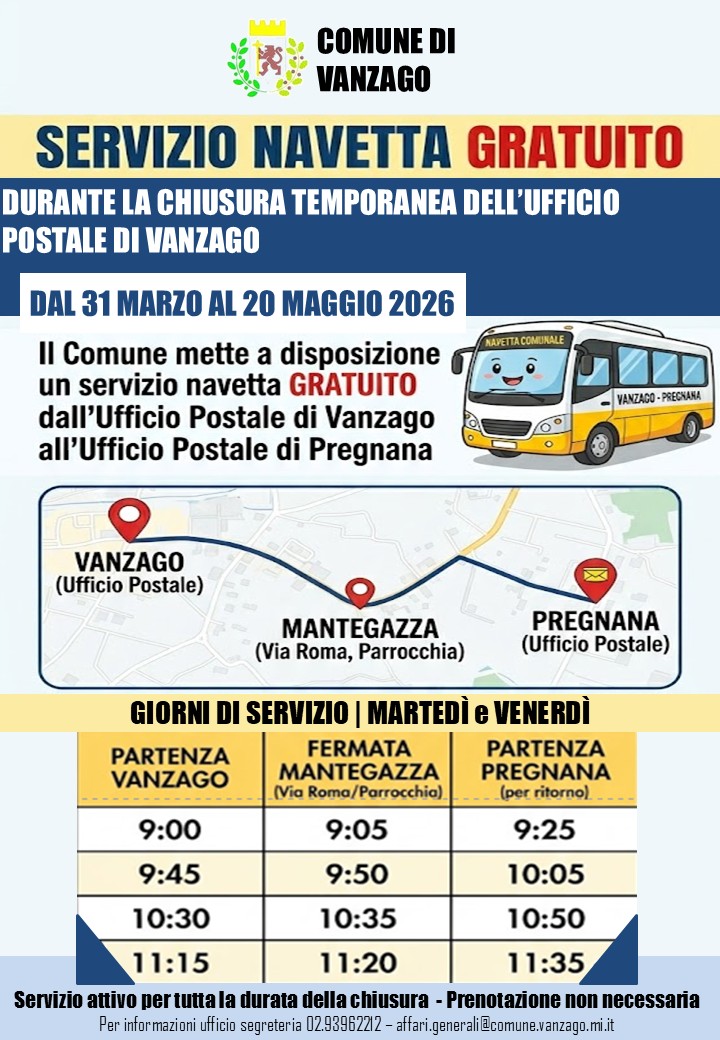 COMUNE DI VANZAGO

SERVIZIO NAVETTA GRATUITO

DURANTE LA CHIUSURA TEMPORANEA DELL'UFFICIO POSTALE DI VANZAGO

DAL 31 MARZO AL 20 MAGGIO 2026

Il Comune mette a disposizione un servizio navetta GRATUITO dall'Ufficio Postale di Vanzago all'Ufficio Postale di Pregnana

NAVETTA COMUNALE
VANZAGO - PREGNANA

VANZAGO
(Ufficio Postale)

MANTEGAZZA
(Via Roma, Parrocchia)

PREGNANA
(Ufficio Postale)

GIORNI DI SERVIZIO | MARTEDÌ e VENERDÌ

| PARTENZA VANZAGO | FERMATA MANTEGAZZA (Via Roma/Parrocchia) | PARTENZA PREGNANA (per ritorno) |
|---|---|---|
| 9:00 | 9:05 | 9:25 |
| 9:45 | 9:50 | 10:05 |
| 10:30 | 10:35 | 10:50 |
| 11:15 | 11:20 | 11:35 |

Servizio attivo per tutta la durata della chiusura - Prenotazione non necessaria

Per informazioni ufficio segreteria 02.93962212 – affari.generali@comune.vanzago.mi.it